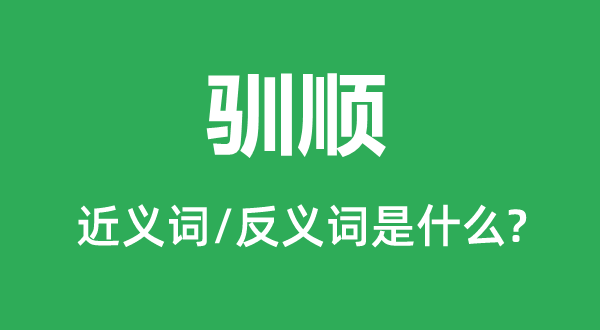 驯顺

近义词/反义词是什么?